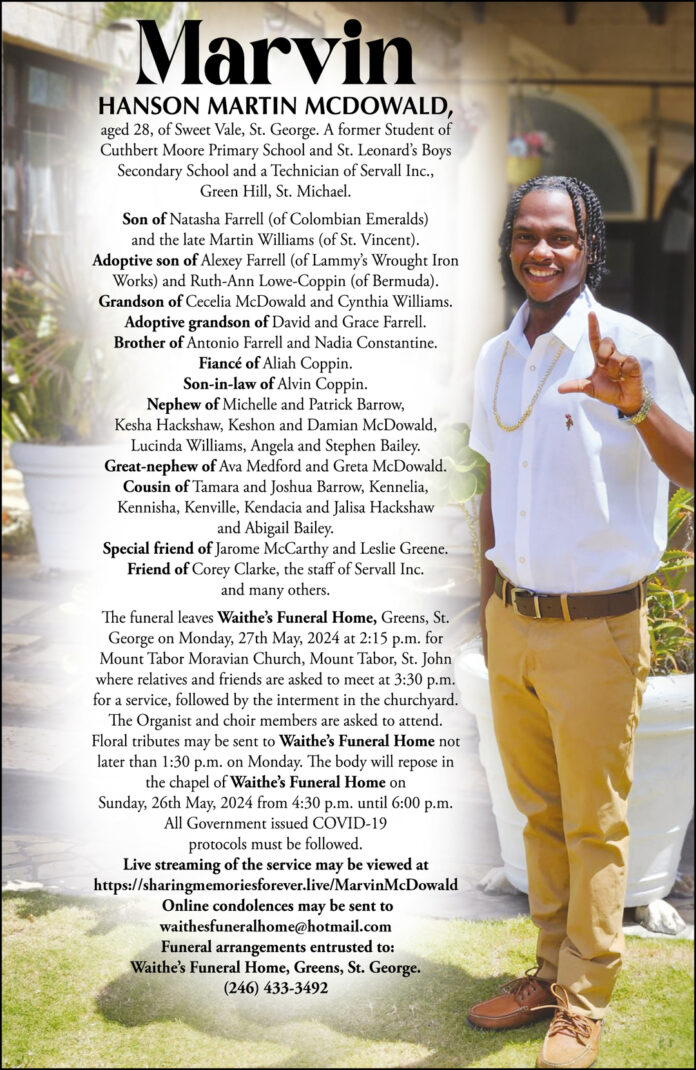 Marvin

HANSON MARTIN MCDOWALD,

aged 28, of Sweet Vale, St. George. A former Student of Cuthbert Moore Primary School and St. Leonard's Boys Secondary School and a Technician of Servall Inc., Green Hill, St. Michael.

Son of Natasha Farrell (of Colombian Emeralds) and the late Martin Williams (of St. Vincent).
Adoptive son of Alexey Farrell (of Lammy's Wrought Iron Works) and Ruth-Ann Lowe-Coppin (of Bermuda).
Grandson of Cecelia McDowald and Cynthia Williams.
Adoptive grandson of David and Grace Farrell.
Brother of Antonio Farrell and Nadia Constantine.
Fiancé of Aliah Coppin.
Son-in-law of Alvin Coppin.
Nephew of Michelle and Patrick Barrow, Kesha Hackshaw, Keshon and Damian McDowald, Lucinda Williams, Angela and Stephen Bailey.
Great-nephew of Ava Medford and Greta McDowald.
Cousin of Tamara and Joshua Barrow, Kennelia, Kennisha, Kenville, Kendacia and Jalisa Hackshaw and Abigail Bailey.
Special friend of Jarome McCarthy and Leslie Greene.
Friend of Corey Clarke, the staff of Servall Inc. and many others.

The funeral leaves Waithe's Funeral Home, Greens, St. George on Monday, 27th May, 2024 at 2:15 p.m. for Mount Tabor Moravian Church, Mount Tabor, St. John where relatives and friends are asked to meet at 3:30 p.m. for a service, followed by the interment in the churchyard. The Organist and choir members are asked to attend. Floral tributes may be sent to Waithe's Funeral Home not later than 1:30 p.m. on Monday. The body will repose in the chapel of Waithe's Funeral Home on Sunday, 26th May, 2024 from 4:30 p.m. until 6:00 p.m. All Government issued COVID-19 protocols must be followed.
Live streaming of the service may be viewed at https://sharingmemoriesforever.live/MarvinMcDowald
Online condolences may be sent to waithesfuneralhome@hotmail.com
Funeral arrangements entrusted to:
Waithe's Funeral Home, Greens, St. George.
(246) 433-3492